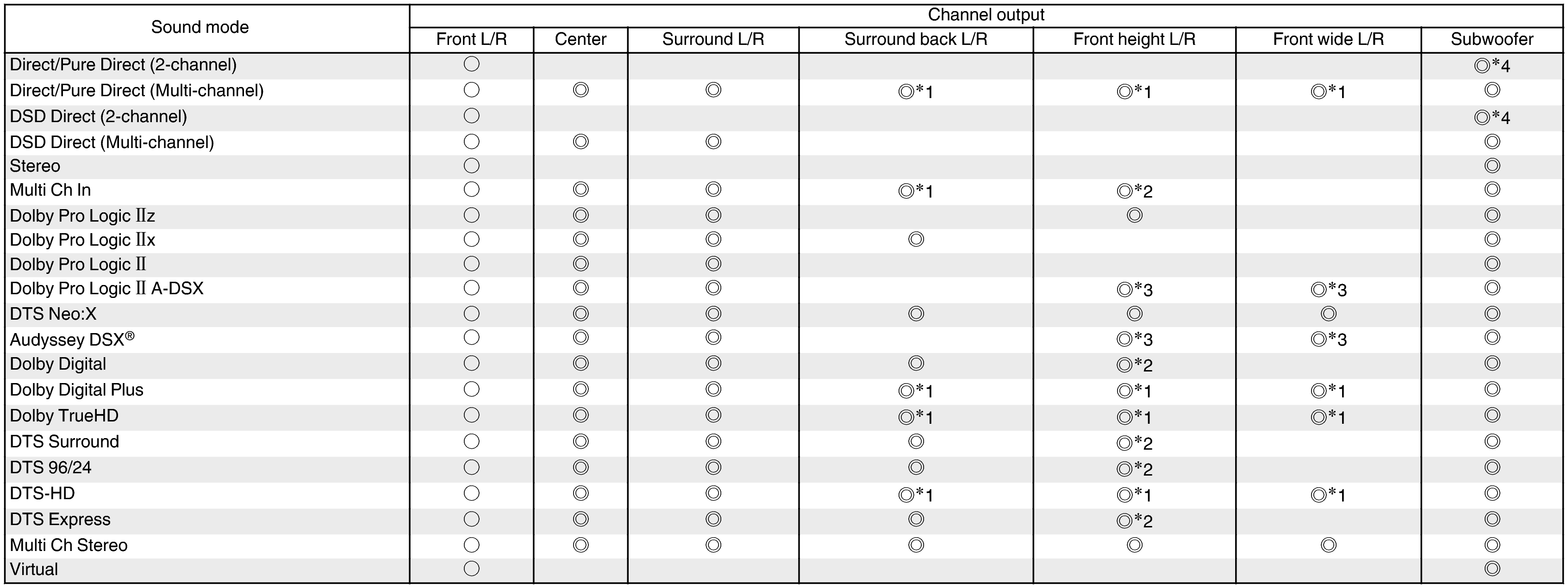 | Sound mode | Channel output | | | | | | |
|---|---|---|---|---|---|---|---|
| | Front L/R | Center | Surround L/R | Surround back L/R | Front height L/R | Front wide L/R | Subwoofer |
| Direct/Pure Direct (2-channel) | ○ | | | | | | ◎*4 |
| Direct/Pure Direct (Multi-channel) | ○ | ◎ | ◎ | ◎*1 | ◎*1 | ◎*1 | ◎ |
| DSD Direct (2-channel) | ○ | | | | | | ◎*4 |
| DSD Direct (Multi-channel) | ○ | ◎ | ◎ | | | | ◎ |
| Stereo | ○ | | | | | | ◎ |
| Multi Ch In | ○ | ◎ | ◎ | ◎*1 | ◎*2 | | ◎ |
| Dolby Pro Logic IIz | ○ | ◎ | ◎ | | ◎ | | ◎ |
| Dolby Pro Logic IIx | ○ | ◎ | ◎ | ◎ | | | ◎ |
| Dolby Pro Logic II | ○ | ◎ | ◎ | | | | ◎ |
| Dolby Pro Logic II A-DSX | ○ | ◎ | ◎ | | ◎*3 | ◎*3 | ◎ |
| DTS Neo:X | ○ | ◎ | ◎ | ◎ | ◎ | ◎ | ◎ |
| Audyssey DSX® | ○ | ◎ | ◎ | | ◎*3 | ◎*3 | ◎ |
| Dolby Digital | ○ | ◎ | ◎ | ◎ | ◎*2 | | ◎ |
| Dolby Digital Plus | ○ | ◎ | ◎ | ◎*1 | ◎*1 | ◎*1 | ◎ |
| Dolby TrueHD | ○ | ◎ | ◎ | ◎*1 | ◎*1 | ◎*1 | ◎ |
| DTS Surround | ○ | ◎ | ◎ | ◎ | ◎*2 | | ◎ |
| DTS 96/24 | ○ | ◎ | ◎ | ◎ | ◎*2 | | ◎ |
| DTS-HD | ○ | ◎ | ◎ | ◎*1 | ◎*1 | ◎*1 | ◎ |
| DTS Express | ○ | ◎ | ◎ | ◎ | ◎*2 | | ◎ |
| Multi Ch Stereo | ○ | ◎ | ◎ | ◎ | ◎ | ◎ | ◎ |
| Virtual | ○ | | | | | | ◎ |